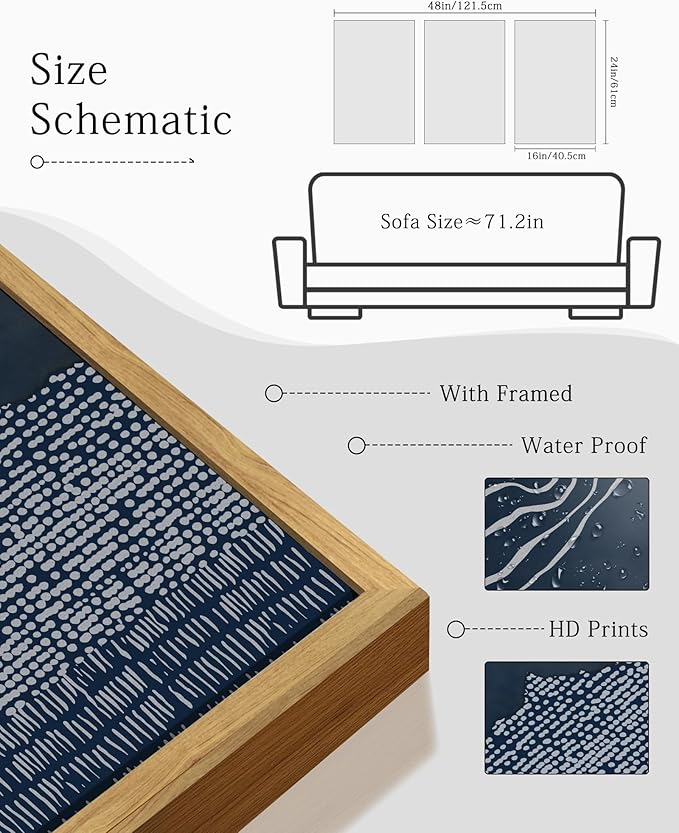 Size
Schematic

48in/121.5cm

24in/61cm

16in/40.5cm

Sofa Size≈71.2in

With Framed

Water Proof

HD Prints